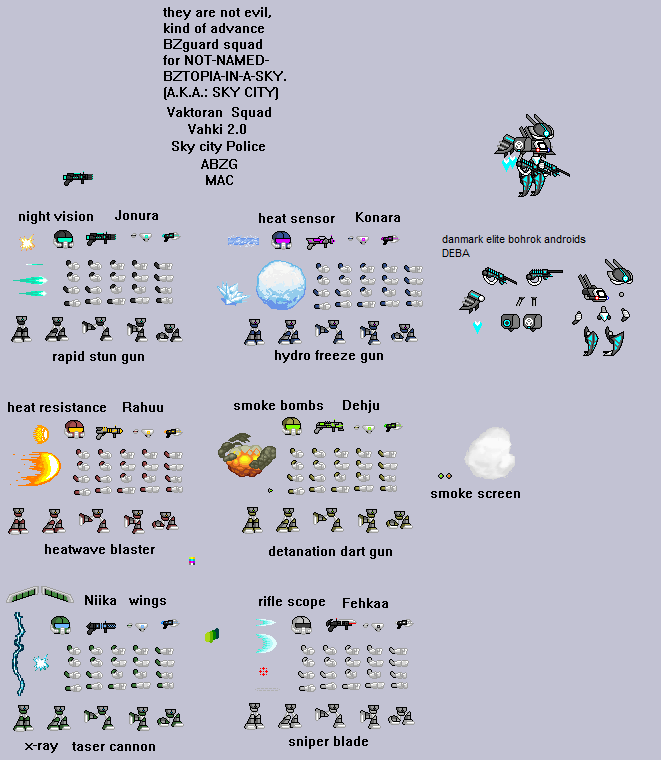 they are not evil,
kind of advance
BZguard squad
for NOT-NAMED-
BZTOPIA-IN-A-SKY.
(A.K.A.: SKY CITY)

Vaktoran Squad
Vahki 2.0
Sky city Police
ABZG
MAC

night vision Jonura

rapid stun gun

heat sensor Konara

hydro freeze gun

danmark elite bohrok androids
DEBA

heat resistance Rahuu

heatwave blaster

smoke bombs Dehju

detanation dart gun

smoke screen

Niika wings

x-ray taser cannon

rifle scope Fehkaa

sniper blade